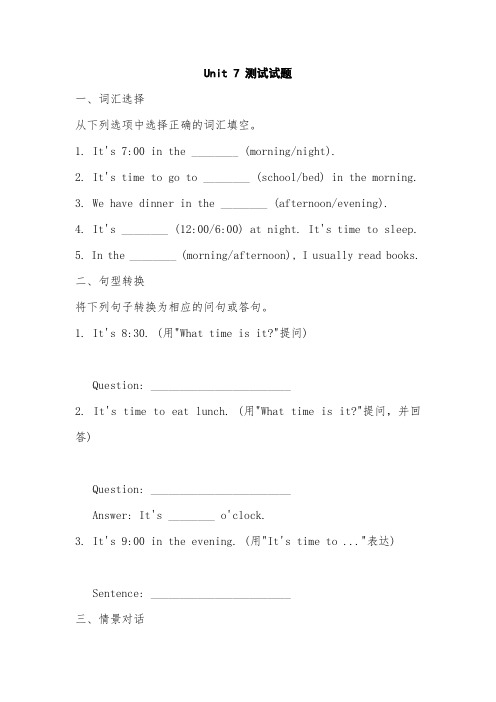 Unit 7 测试试题

一、词汇选择

从下列选项中选择正确的词汇填空。

1. It's 7:00 in the ________ (morning/night).

2. It's time to go to ________ (school/bed) in the morning.

3. We have dinner in the ________ (afternoon/evening).

4. It's ________ (12:00/6:00) at night. It's time to sleep.

5. In the ________ (morning/afternoon), I usually read books.

二、句型转换

将下列句子转换为相应的问句或答句。

1. It's 8:30. (用"What time is it?"提问)

Question: ________________________

2. It's time to eat lunch. (用"What time is it?"提问，并回答)

Question: ________________________

Answer: It's ________ o'clock.

3. It's 9:00 in the evening. (用"It's time to ..."表达)

Sentence: ________________________

三、情景对话